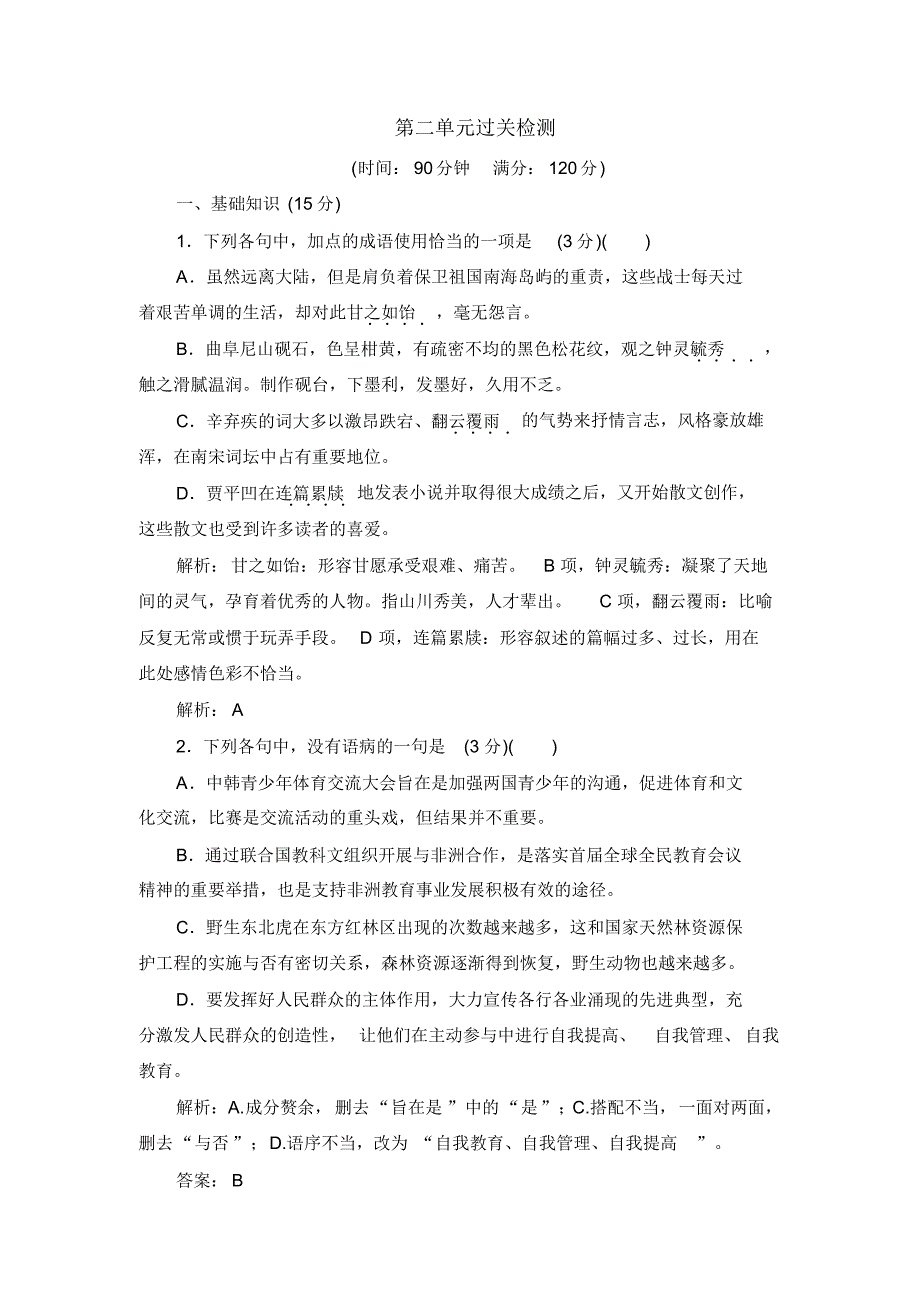 第二单元过关检测

(时间：90分钟　满分：120分)

一、基础知识 (15分)

1．下列各句中，加点的成语使用恰当的一项是　(3分)(　　)

A．虽然远离大陆，但是肩负着保卫祖国南海岛屿的重责，这些战士每天过着艰苦单调的生活，却对此甘之如饴，毫无怨言。

B．曲阜尼山砚石，色呈柑黄，有疏密不均的黑色松花纹，观之钟灵毓秀，触之滑腻温润。制作砚台，下墨利，发墨好，久用不乏。

C．辛弃疾的词大多以激昂跌宕、翻云覆雨的气势来抒情言志，风格豪放雄浑，在南宋词坛中占有重要地位。

D．贾平凹在连篇累牍地发表小说并取得很大成绩之后，又开始散文创作，这些散文也受到许多读者的喜爱。

解析：甘之如饴：形容甘愿承受艰难、痛苦。　B项，钟灵毓秀：凝聚了天地间的灵气，孕育着优秀的人物。指山川秀美，人才辈出。　C项，翻云覆雨：比喻反复无常或惯于玩弄手段。　D项，连篇累牍：形容叙述的篇幅过多、过长，用在此处感情色彩不恰当。

解析：A

2．下列各句中，没有语病的一句是　(3分)(　　)

A．中韩青少年体育交流大会旨在是加强两国青少年的沟通，促进体育和文化交流，比赛是交流活动的重头戏，但结果并不重要。

B．通过联合国教科文组织开展与非洲合作，是落实首届全球全民教育会议精神的重要举措，也是支持非洲教育事业发展积极有效的途径。

C．野生东北虎在东方红林区出现的次数越来越多，这和国家天然林资源保护工程的实施与否有密切关系，森林资源逐渐得到恢复，野生动物也越来越多。

D．要发挥好人民群众的主体作用，大力宣传各行各业涌现的先进典型，充分激发人民群众的创造性，让他们在主动参与中进行自我提高、自我管理、自我教育。

解析：A.成分赘余，删去“旨在是”中的“是”；C.搭配不当，一面对两面，删去“与否”；D.语序不当，改为“自我教育、自我管理、自我提高”。

答案：B